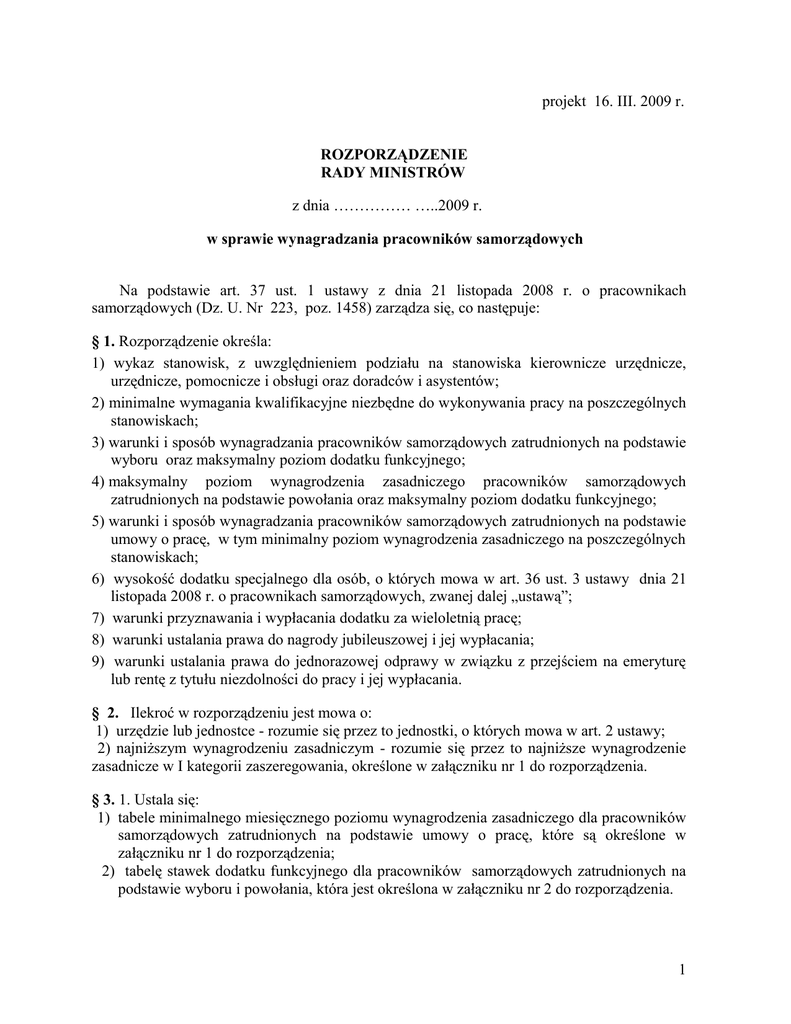 projekt 16. III. 2009 r.

ROZPORZĄDZENIE
RADY MINISTRÓW

z dnia …………… …..2009 r.

w sprawie wynagradzania pracowników samorządowych

Na podstawie art. 37 ust. 1 ustawy z dnia 21 listopada 2008 r. o pracownikach samorządowych (Dz. U. Nr 223, poz. 1458) zarządza się, co następuje:

§ 1. Rozporządzenie określa:
1) wykaz stanowisk, z uwzględnieniem podziału na stanowiska kierownicze urzędnicze, urzędnicze, pomocnicze i obsługi oraz doradców i asystentów;
2) minimalne wymagania kwalifikacyjne niezbędne do wykonywania pracy na poszczególnych stanowiskach;
3) warunki i sposób wynagradzania pracowników samorządowych zatrudnionych na podstawie wyboru oraz maksymalny poziom dodatku funkcyjnego;
4) maksymalny poziom wynagrodzenia zasadniczego pracowników samorządowych zatrudnionych na podstawie powołania oraz maksymalny poziom dodatku funkcyjnego;
5) warunki i sposób wynagradzania pracowników samorządowych zatrudnionych na podstawie umowy o pracę, w tym minimalny poziom wynagrodzenia zasadniczego na poszczególnych stanowiskach;
6) wysokość dodatku specjalnego dla osób, o których mowa w art. 36 ust. 3 ustawy dnia 21 listopada 2008 r. o pracownikach samorządowych, zwanej dalej „ustawą”;
7) warunki przyznawania i wypłacania dodatku za wieloletnią pracę;
8) warunki ustalania prawa do nagrody jubileuszowej i jej wypłacania;
9) warunki ustalania prawa do jednorazowej odprawy w związku z przejściem na emeryturę lub rentę z tytułu niezdolności do pracy i jej wypłacania.

§ 2. Ilekroć w rozporządzeniu jest mowa o:
1) urzędzie lub jednostce - rozumie się przez to jednostki, o których mowa w art. 2 ustawy;
2) najniższym wynagrodzeniu zasadniczym - rozumie się przez to najniższe wynagrodzenie zasadnicze w I kategorii zaszeregowania, określone w załączniku nr 1 do rozporządzenia.

§ 3. 1. Ustala się:
1) tabele minimalnego miesięcznego poziomu wynagrodzenia zasadniczego dla pracowników samorządowych zatrudnionych na podstawie umowy o pracę, które są określone w załączniku nr 1 do rozporządzenia;
2) tabelę stawek dodatku funkcyjnego dla pracowników samorządowych zatrudnionych na podstawie wyboru i powołania, która jest określona w załączniku nr 2 do rozporządzenia.

1